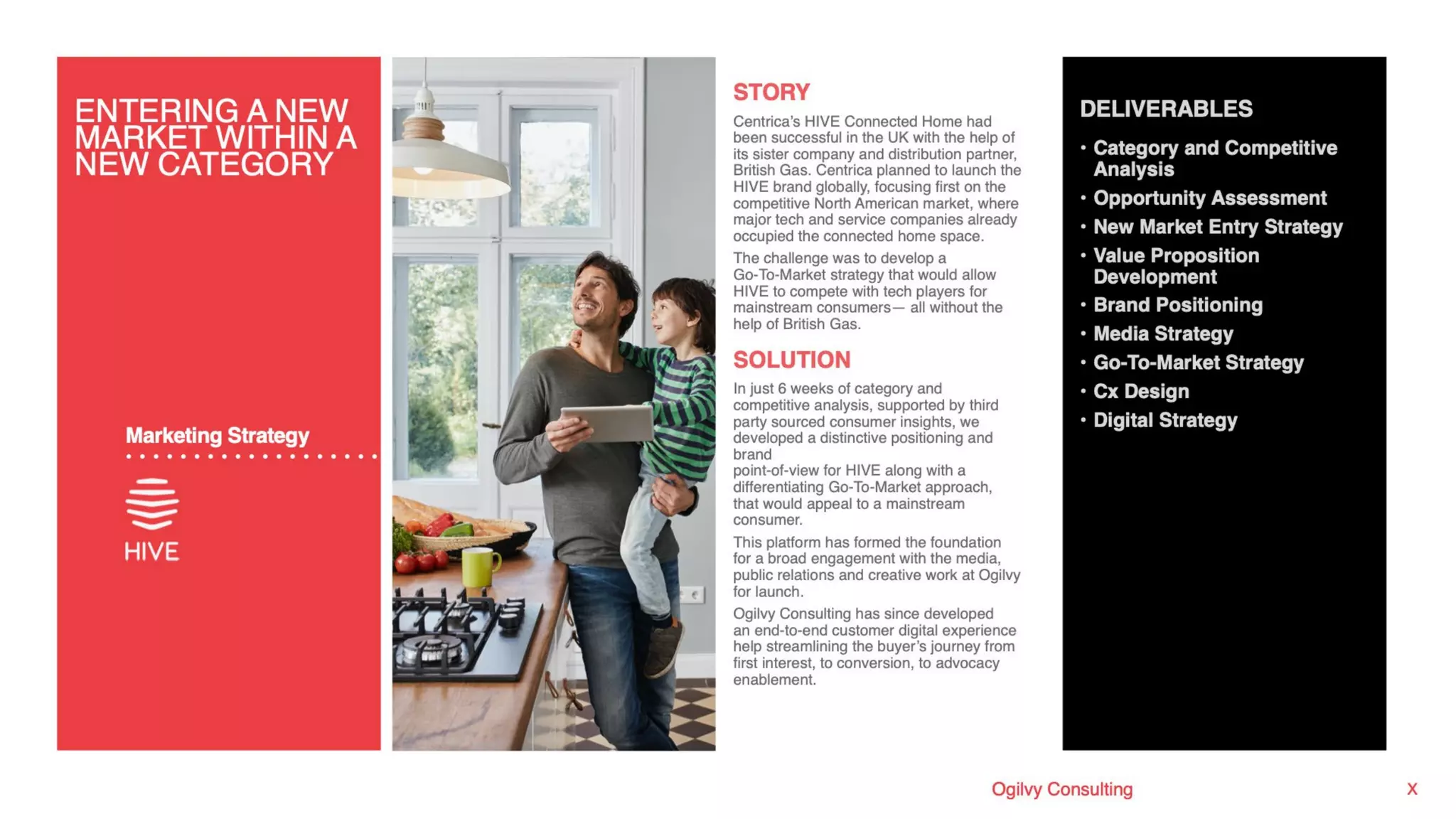 ENTERING A NEW MARKET WITHIN A NEW CATEGORY

Marketing Strategy

HIVE

STORY

Centrica's HIVE Connected Home had been successful in the UK with the help of its sister company and distribution partner, British Gas. Centrica planned to launch the HIVE brand globally, focusing first on the competitive North American market, where major tech and service companies already occupied the connected home space.

The challenge was to develop a Go-To-Market strategy that would allow HIVE to compete with tech players for mainstream consumers— all without the help of British Gas.

SOLUTION

In just 6 weeks of category and competitive analysis, supported by third party sourced consumer insights, we developed a distinctive positioning and brand point-of-view for HIVE along with a differentiating Go-To-Market approach, that would appeal to a mainstream consumer.

This platform has formed the foundation for a broad engagement with the media, public relations and creative work at Ogilvy for launch.

Ogilvy Consulting has since developed an end-to-end customer digital experience help streamlining the buyer's journey from first interest, to conversion, to advocacy enablement.

DELIVERABLES

• Category and Competitive Analysis
• Opportunity Assessment
• New Market Entry Strategy
• Value Proposition Development
• Brand Positioning
• Media Strategy
• Go-To-Market Strategy
• Cx Design
• Digital Strategy

Ogilvy Consulting

X